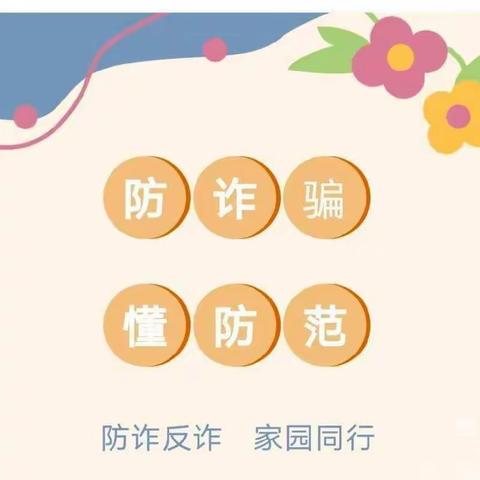 防诈骗

懂防范

防诈反诈　家园同行